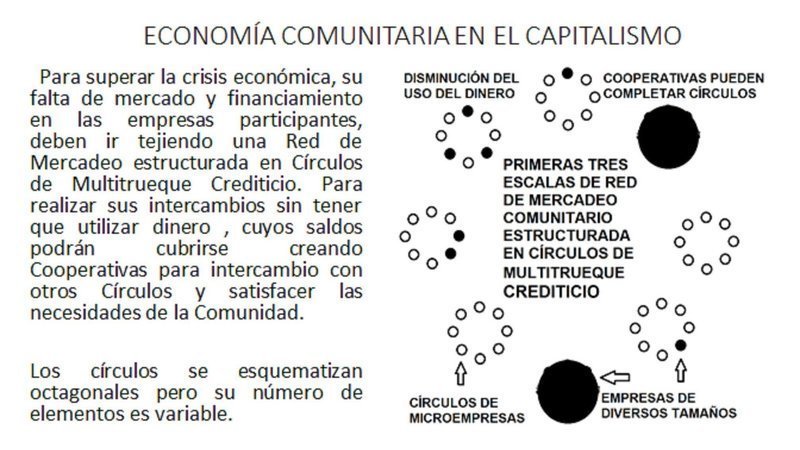 ECONOMÍA COMUNITARIA EN EL CAPITALISMO

Para superar la crisis económica, su falta de mercado y financiamiento en las empresas participantes, deben ir tejiendo una Red de Mercadeo estructurada en Círculos de Multitrueque Crediticio. Para realizar sus intercambios sin tener que utilizar dinero , cuyos saldos podrán cubrirse creando Cooperativas para intercambio con otros Círculos y satisfacer las necesidades de la Comunidad.

Los círculos se esquematizan octagonales pero su número de elementos es variable.

DISMINUCIÓN DEL USO DEL DINERO

COOPERATIVAS PUEDEN COMPLETAR CÍRCULOS

PRIMERAS TRES ESCALAS DE RED DE MERCADEO COMUNITARIO ESTRUCTURADA EN CÍRCULOS DE MULTITRUEQUE CREDITICIO

CÍRCULOS DE MICROEMPRESAS

EMPRESAS DE DIVERSOS TAMAÑOS